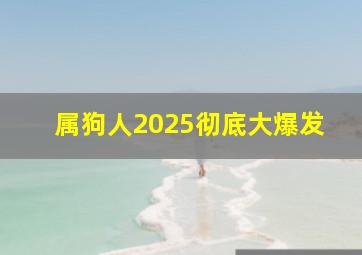 属狗人2025彻底大爆发